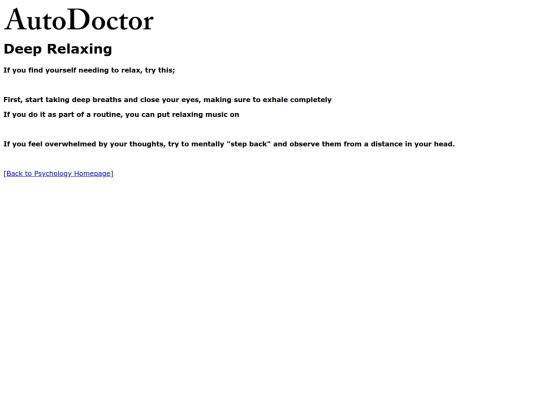 AutoDoctor

Deep Relaxing

If you find yourself needing to relax, try this;

First, start taking deep breaths and close your eyes, making sure to exhale completely
If you do it as part of a routine, you can put relaxing music on

If you feel overwhelmed by your thoughts, try to mentally "step back" and observe them from a distance in your head.

[Back to Psychology Homepage]